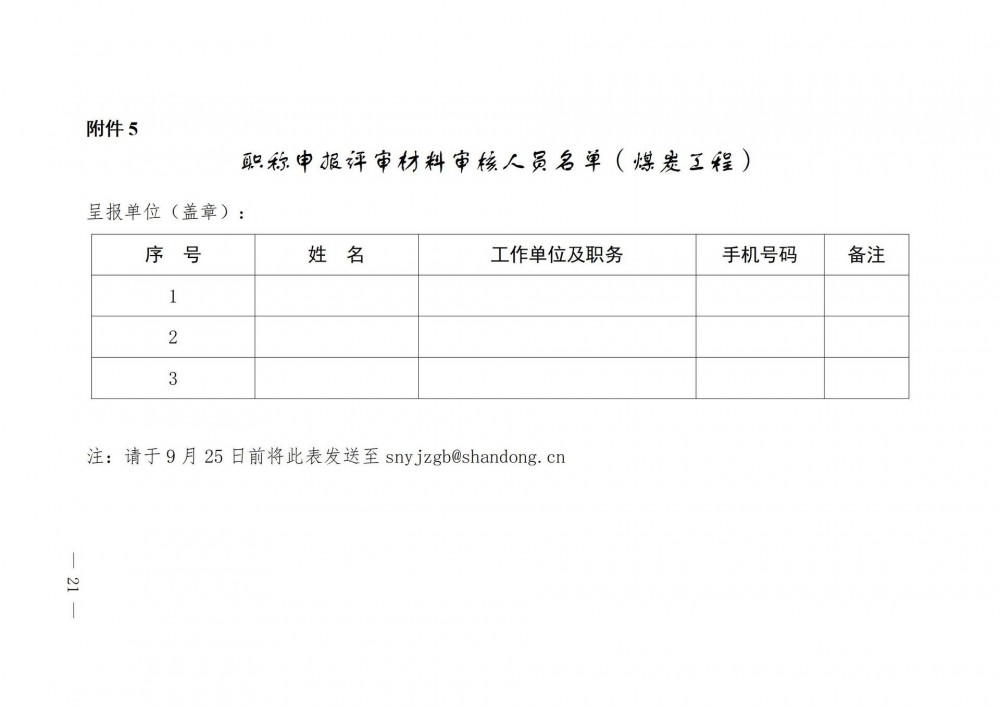 附件 5

职称申报评审材料审核人员名单（煤炭工程）

呈报单位（盖章）：

| 序　号 | 姓　名 | 工作单位及职务 | 手机号码 | 备注 |
|---|---|---|---|---|
| 1 | | | | |
| 2 | | | | |
| 3 | | | | |

注：请于 9 月 25 日前将此表发送至 snyjzgb@shandong.cn

— 21 —